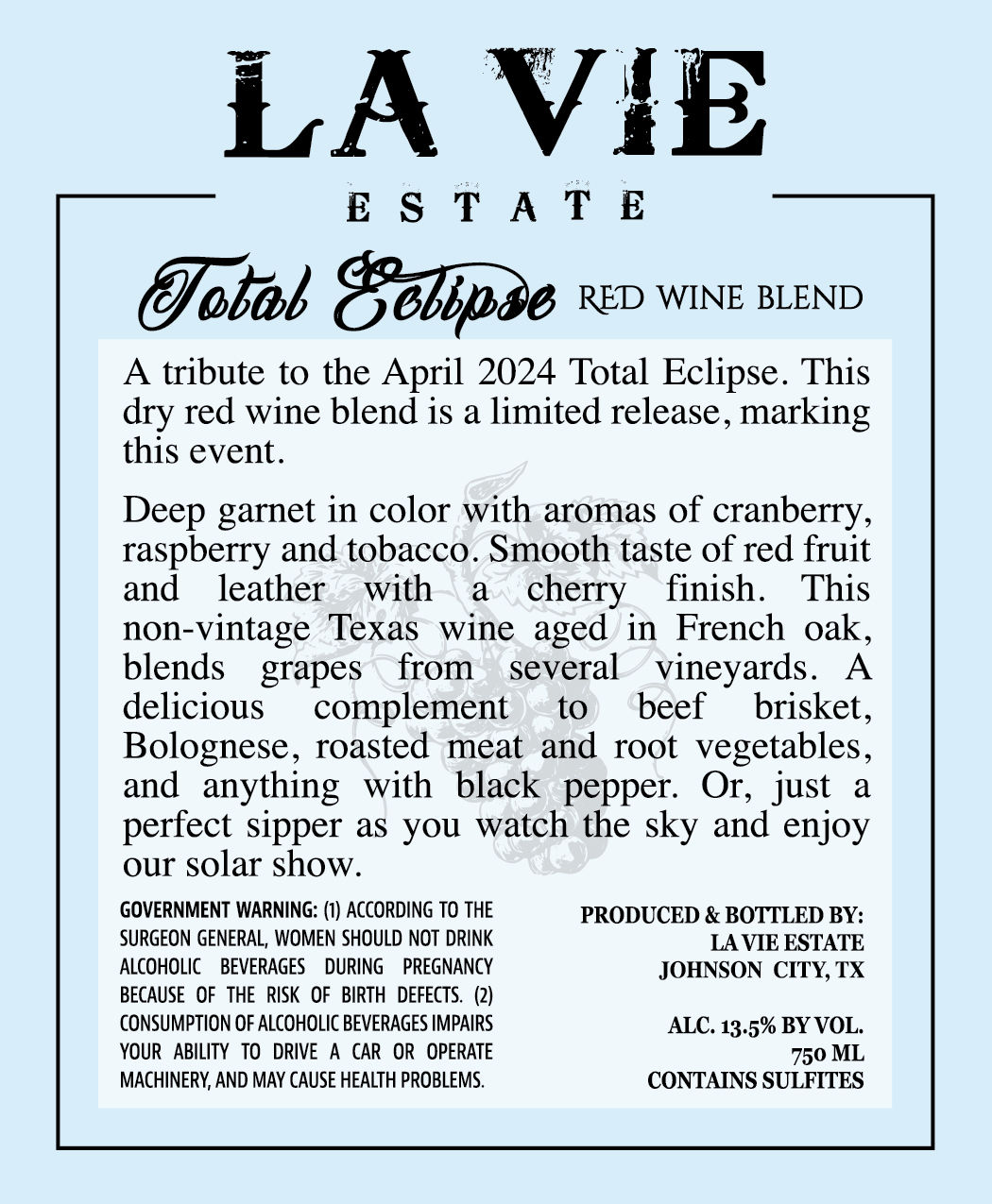 LA VIE

ESTATE

Total Eclipse RED WINE BLEND

A tribute to the April 2024 Total Eclipse. This dry red wine blend is a limited release, marking this event.

Deep garnet in color with aromas of cranberry, raspberry and tobacco. Smooth taste of red fruit and leather with a cherry finish. This non-vintage Texas wine aged in French oak, blends grapes from several vineyards. A delicious complement to beef brisket, Bolognese, roasted meat and root vegetables, and anything with black pepper. Or, just a perfect sipper as you watch the sky and enjoy our solar show.

GOVERNMENT WARNING: (1) ACCORDING TO THE SURGEON GENERAL, WOMEN SHOULD NOT DRINK ALCOHOLIC BEVERAGES DURING PREGNANCY BECAUSE OF THE RISK OF BIRTH DEFECTS. (2) CONSUMPTION OF ALCOHOLIC BEVERAGES IMPAIRS YOUR ABILITY TO DRIVE A CAR OR OPERATE MACHINERY, AND MAY CAUSE HEALTH PROBLEMS.

PRODUCED & BOTTLED BY:
LA VIE ESTATE
JOHNSON CITY, TX

ALC. 13.5% BY VOL.
750 ML
CONTAINS SULFITES